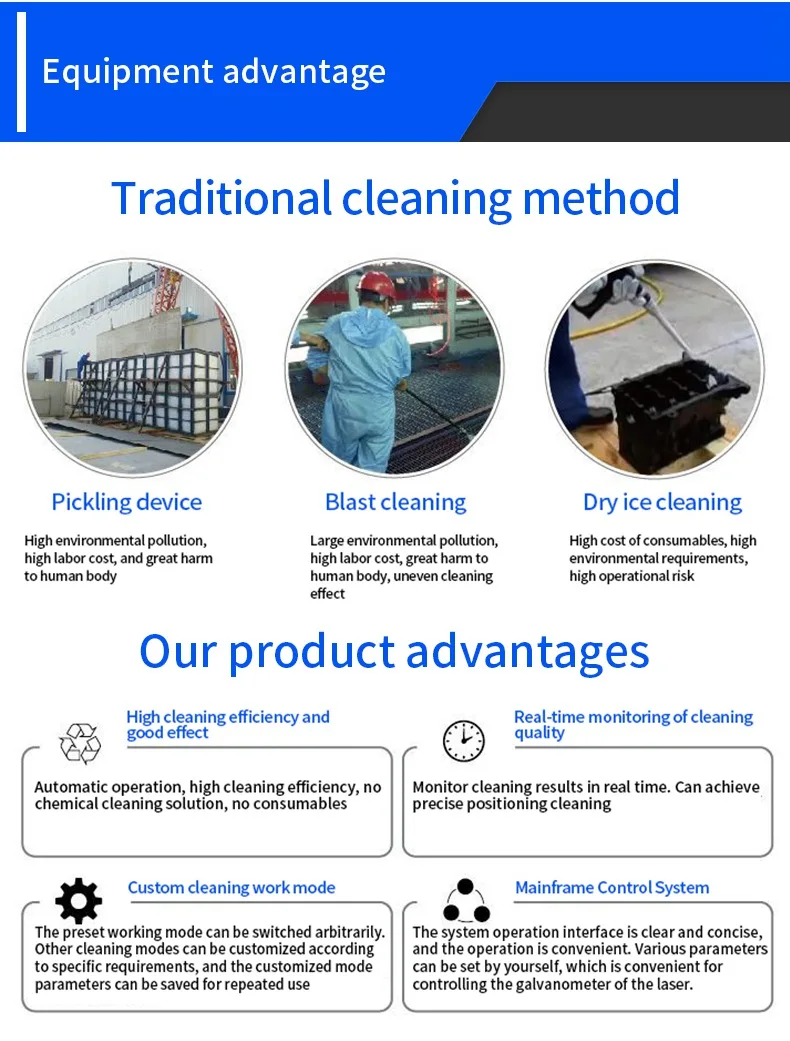 Equipment advantage

Traditional cleaning method

Pickling device

High environmental pollution, high labor cost, and great harm to human body

Blast cleaning

Large environmental pollution, high labor cost, great harm to human body, uneven cleaning effect

Dry ice cleaning

High cost of consumables, high environmental requirements, high operational risk

Our product advantages

High cleaning efficiency and good effect

Automatic operation, high cleaning efficiency, no chemical cleaning solution, no consumables

Real-time monitoring of cleaning quality

Monitor cleaning results in real time. Can achieve precise positioning cleaning

Custom cleaning work mode

The preset working mode can be switched arbitrarily. Other cleaning modes can be customized according to specific requirements, and the customized mode parameters can be saved for repeated use

Mainframe Control System

The system operation interface is clear and concise, and the operation is convenient. Various parameters can be set by yourself, which is convenient for controlling the galvanometer of the laser.